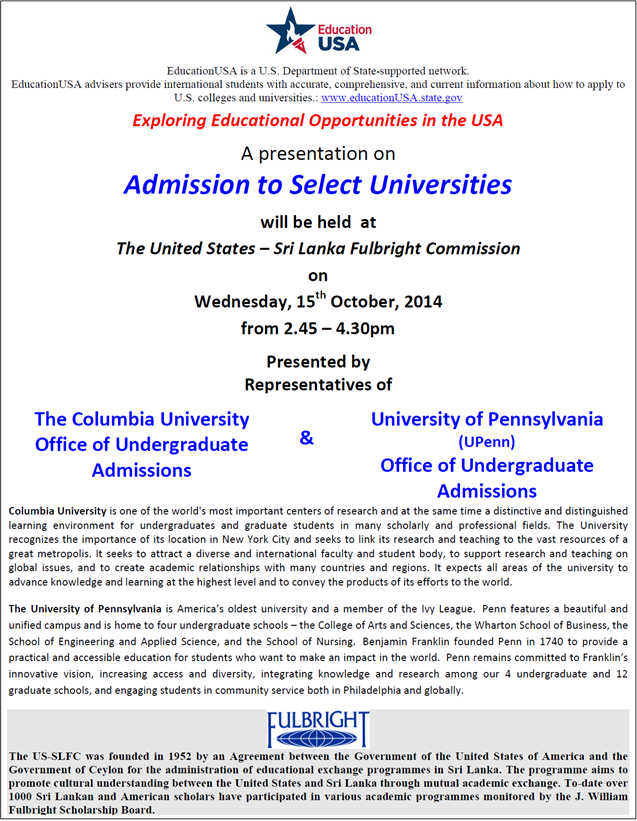 Education USA

EducationUSA is a U.S. Department of State-supported network.
EducationUSA advisers provide international students with accurate, comprehensive, and current information about how to apply to U.S. colleges and universities.: www.educationUSA.state.gov

Exploring Educational Opportunities in the USA

A presentation on

Admission to Select Universities

will be held at

The United States – Sri Lanka Fulbright Commission

on

Wednesday, 15$^{th}$ October, 2014

from 2.45 – 4.30pm

Presented by
Representatives of

The Columbia University Office of Undergraduate Admissions

&

University of Pennsylvania (UPenn) Office of Undergraduate Admissions

Columbia University is one of the world's most important centers of research and at the same time a distinctive and distinguished learning environment for undergraduates and graduate students in many scholarly and professional fields. The University recognizes the importance of its location in New York City and seeks to link its research and teaching to the vast resources of a great metropolis. It seeks to attract a diverse and international faculty and student body, to support research and teaching on global issues, and to create academic relationships with many countries and regions. It expects all areas of the university to advance knowledge and learning at the highest level and to convey the products of its efforts to the world.

The University of Pennsylvania is America's oldest university and a member of the Ivy League. Penn features a beautiful and unified campus and is home to four undergraduate schools – the College of Arts and Sciences, the Wharton School of Business, the School of Engineering and Applied Science, and the School of Nursing. Benjamin Franklin founded Penn in 1740 to provide a practical and accessible education for students who want to make an impact in the world. Penn remains committed to Franklin's innovative vision, increasing access and diversity, integrating knowledge and research among our 4 undergraduate and 12 graduate schools, and engaging students in community service both in Philadelphia and globally.

FULBRIGHT

The US-SLFC was founded in 1952 by an Agreement between the Government of the United States of America and the Government of Ceylon for the administration of educational exchange programmes in Sri Lanka. The programme aims to promote cultural understanding between the United States and Sri Lanka through mutual academic exchange. To-date over 1000 Sri Lankan and American scholars have participated in various academic programmes monitored by the J. William Fulbright Scholarship Board.